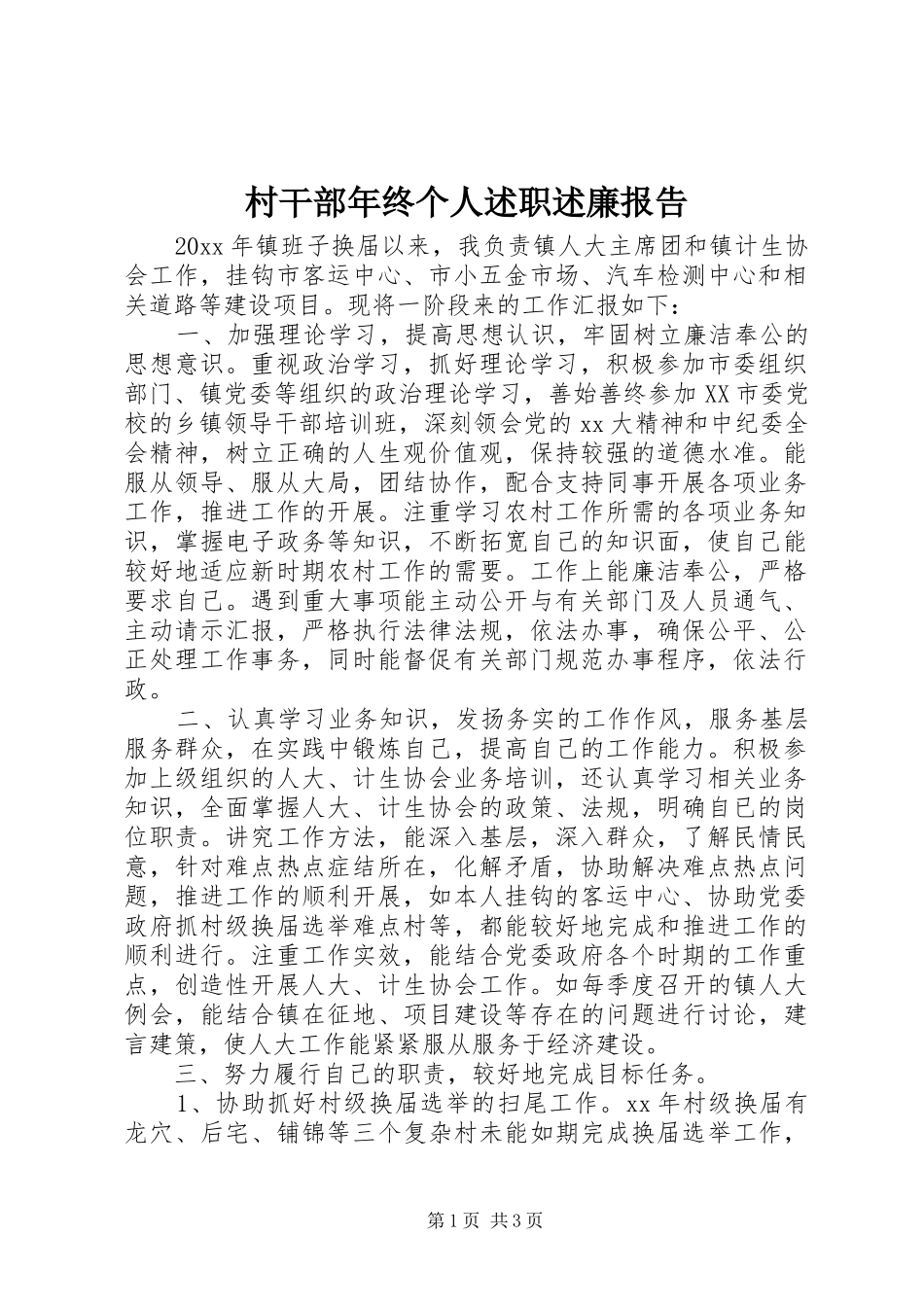 村干部年终个人述职述廉报告

20xx 年镇班子换届以来，我负责镇人大主席团和镇计生协会工作，挂钩市客运中心、市小五金市场、汽车检测中心和相关道路等建设项目。现将一阶段来的工作汇报如下：

一、加强理论学习，提高思想认识，牢固树立廉洁奉公的思想意识。重视政治学习，抓好理论学习，积极参加市委组织部门、镇党委等组织的政治理论学习，善始善终参加 XX 市委党校的乡镇领导干部培训班，深刻领会党的 xx 大精神和中纪委全会精神，树立正确的人生观价值观，保持较强的道德水准。能服从领导、服从大局，团结协作，配合支持同事开展各项业务工作，推进工作的开展。注重学习农村工作所需的各项业务知识，掌握电子政务等知识，不断拓宽自己的知识面，使自己能较好地适应新时期农村工作的需要。工作上能廉洁奉公，严格要求自己。遇到重大事项能主动公开与有关部门及人员通气、主动请示汇报，严格执行法律法规，依法办事，确保公平、公正处理工作事务，同时能督促有关部门规范办事程序，依法行政。

二、认真学习业务知识，发扬务实的工作作风，服务基层服务群众，在实践中锻炼自己，提高自己的工作能力。积极参加上级组织的人大、计生协会业务培训，还认真学习相关业务知识，全面掌握人大、计生协会的政策、法规，明确自己的岗位职责。讲究工作方法，能深入基层，深入群众，了解民情民意，针对难点热点症结所在，化解矛盾，协助解决难点热点问题，推进工作的顺利开展，如本人挂钩的客运中心、协助党委政府抓村级换届选举难点村等，都能较好地完成和推进工作的顺利进行。注重工作实效，能结合党委政府各个时期的工作重点，创造性开展人大、计生协会工作。如每季度召开的镇人大例会，能结合镇在征地、项目建设等存在的问题进行讨论，建言建策，使人大工作能紧紧服从服务于经济建设。

三、努力履行自己的职责，较好地完成目标任务。

1、协助抓好村级换届选举的扫尾工作。xx 年村级换届有龙穴、后宅、铺锦等三个复杂村未能如期完成换届选举工作，

第 1 页 共 3 页